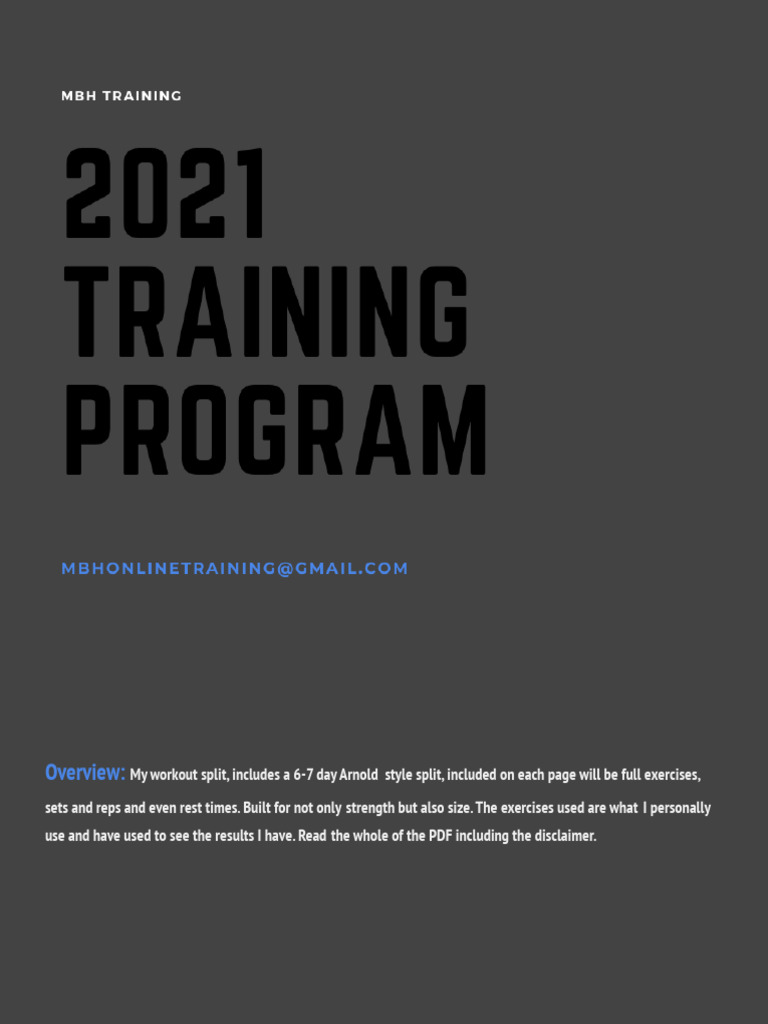 MBH TRAINING

2021
TRAINING
PROGRAM

MBHONLINETRAINING@GMAIL.COM

Overview: My workout split, includes a 6-7 day Arnold style split, included on each page will be full exercises, sets and reps and even rest times. Built for not only strength but also size. The exercises used are what I personally use and have used to see the results I have. Read the whole of the PDF including the disclaimer.